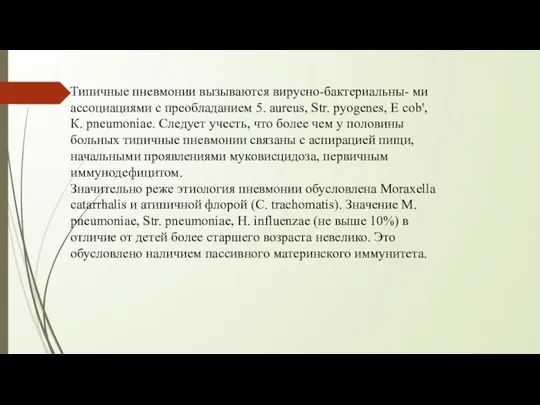 Типичные пневмонии вызываются вирусно-бактериальны- ми ассоциациями с преобладанием 5. aureus, Str. pyogenes, E cob', K. pneumoniae. Следует учесть, что более чем у половины больных типичные пневмонии связаны с аспирацией пищи, начальными проявлениями муковисцидоза, первичным иммунодефицитом.
Значительно реже этиология пневмонии обусловлена Moraxella catarrhalis и атипичной флорой (C. trachomatis). Значение M. pneumoniae, Str. pneumoniae, H. influenzae (не выше 10%) в отличие от детей более старшего возраста невелико. Это обусловлено наличием пассивного материнского иммунитета.